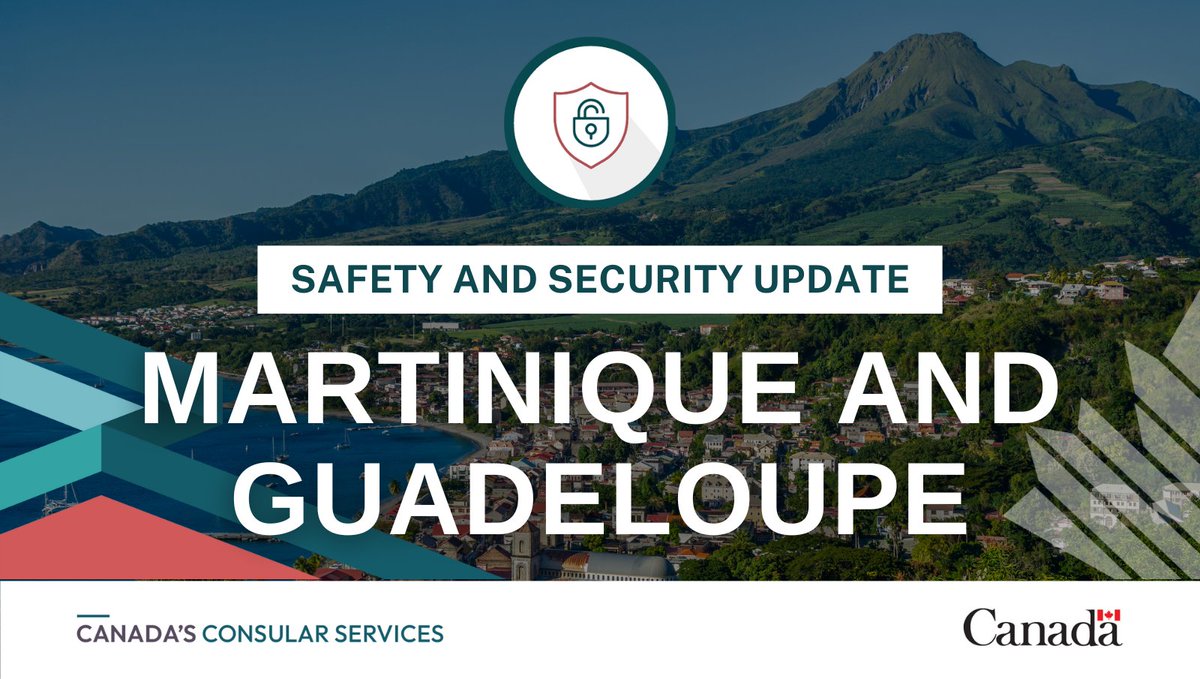 SAFETY AND SECURITY UPDATE

MARTINIQUE AND GUADELOUPE

CANADA'S CONSULAR SERVICES

Canada